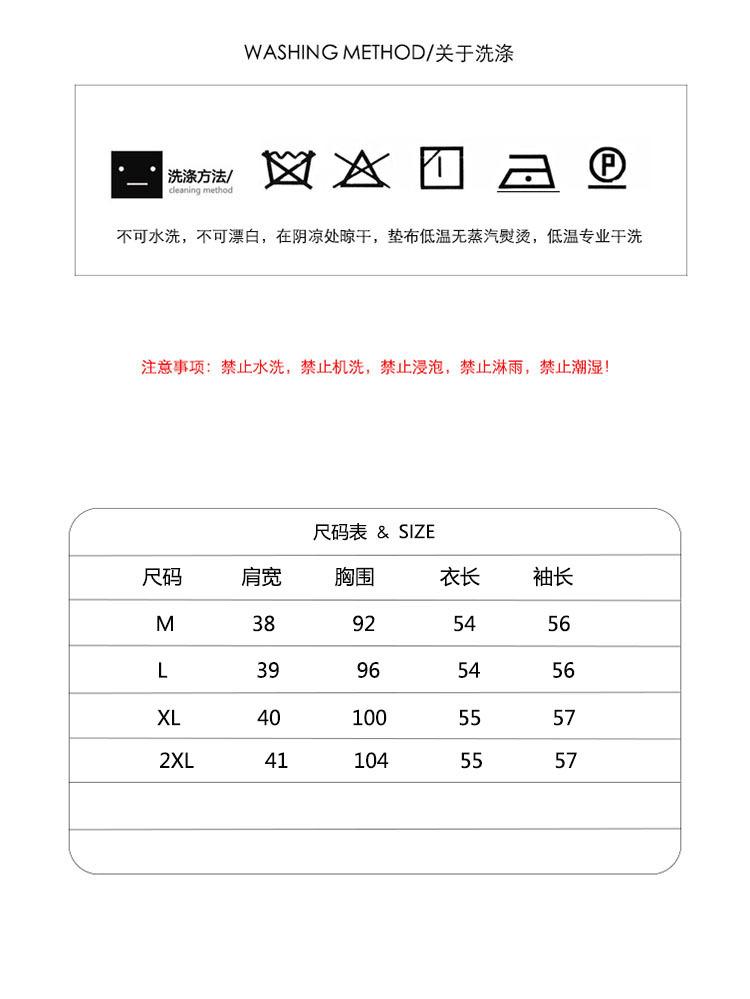 WASHING METHOD/关于洗涤

洗涤方法/
cleaning method

P

不可水洗，不可漂白，在阴凉处晾干，垫布低温无蒸汽熨烫，低温专业干洗

注意事项：禁止水洗，禁止机洗，禁止浸泡，禁止淋雨，禁止潮湿！

尺码表 & SIZE

| 尺码 | 肩宽 | 胸围 | 衣长 | 袖长 |
|---|---|---|---|---|
| M | 38 | 92 | 54 | 56 |
| L | 39 | 96 | 54 | 56 |
| XL | 40 | 100 | 55 | 57 |
| 2XL | 41 | 104 | 55 | 57 |